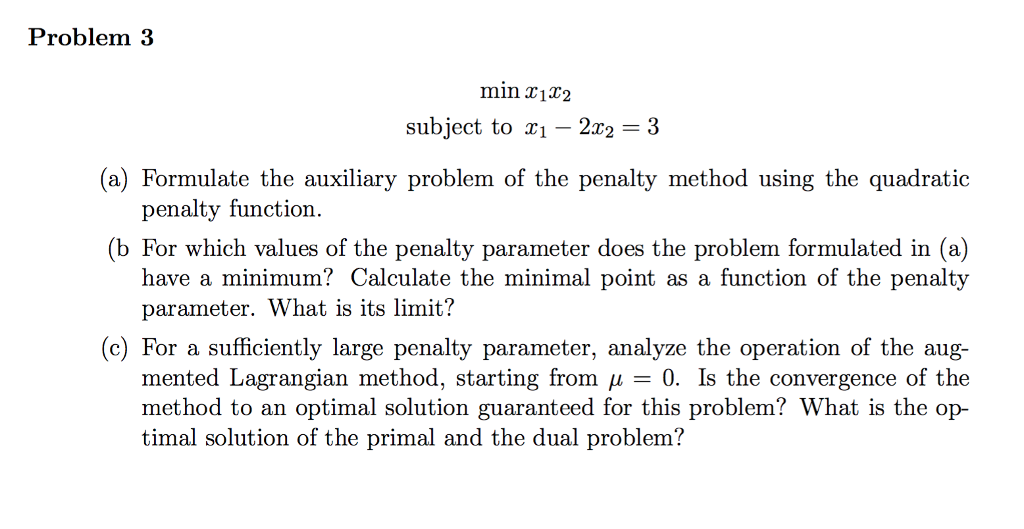 Problem 3

$\min x_1 x_2$
subject to $x_1 - 2x_2 = 3$

(a) Formulate the auxiliary problem of the penalty method using the quadratic penalty function.

(b For which values of the penalty parameter does the problem formulated in (a) have a minimum? Calculate the minimal point as a function of the penalty parameter. What is its limit?

(c) For a sufficiently large penalty parameter, analyze the operation of the augmented Lagrangian method, starting from $\mu = 0$. Is the convergence of the method to an optimal solution guaranteed for this problem? What is the optimal solution of the primal and the dual problem?